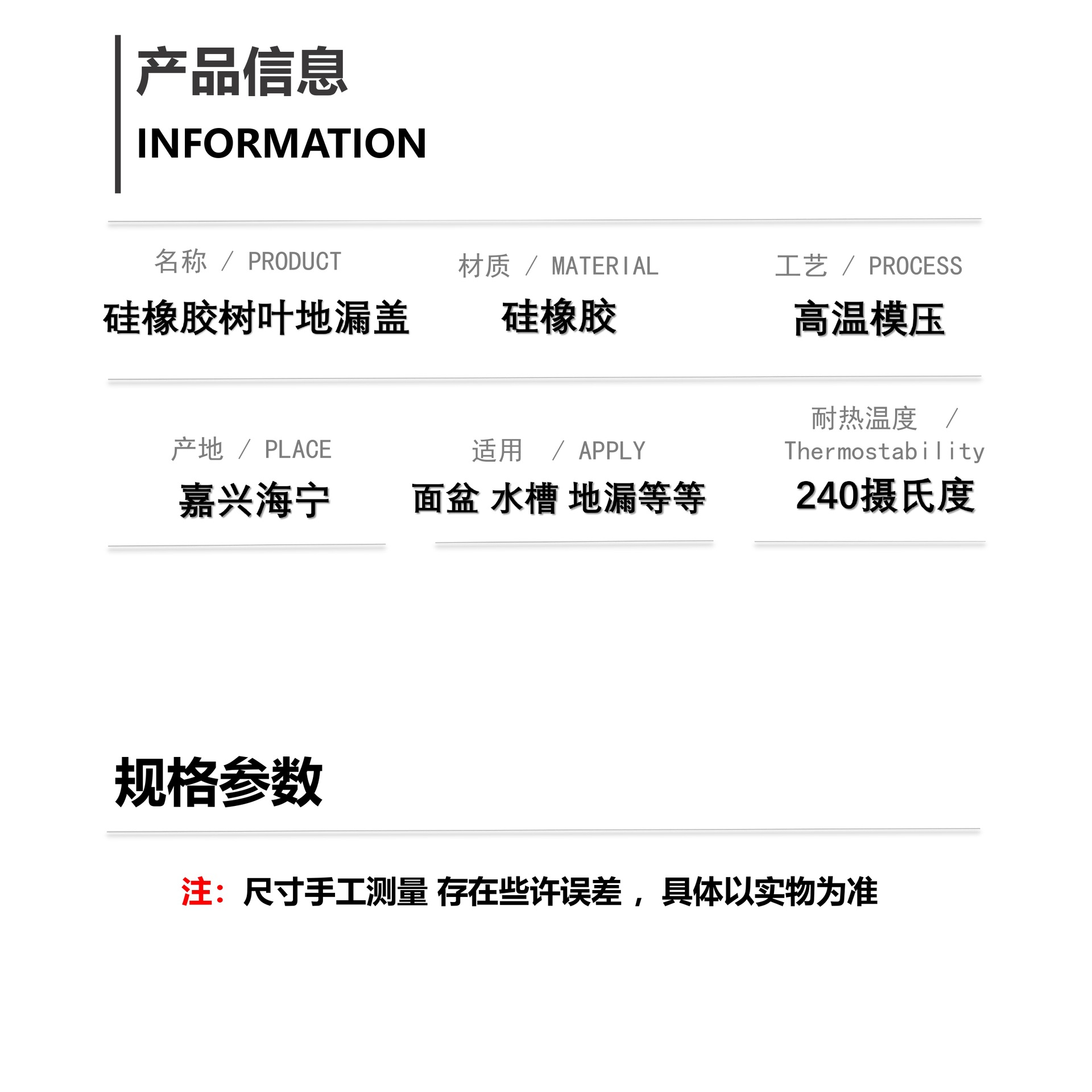 产品信息
INFORMATION

名称 / PRODUCT
硅橡胶树叶地漏盖

材质 / MATERIAL
硅橡胶

工艺 / PROCESS
高温模压

产地 / PLACE
嘉兴海宁

适用 / APPLY
面盆 水槽 地漏等等

耐热温度 / Thermostability
240摄氏度

规格参数

注：尺寸手工测量 存在些许误差，具体以实物为准